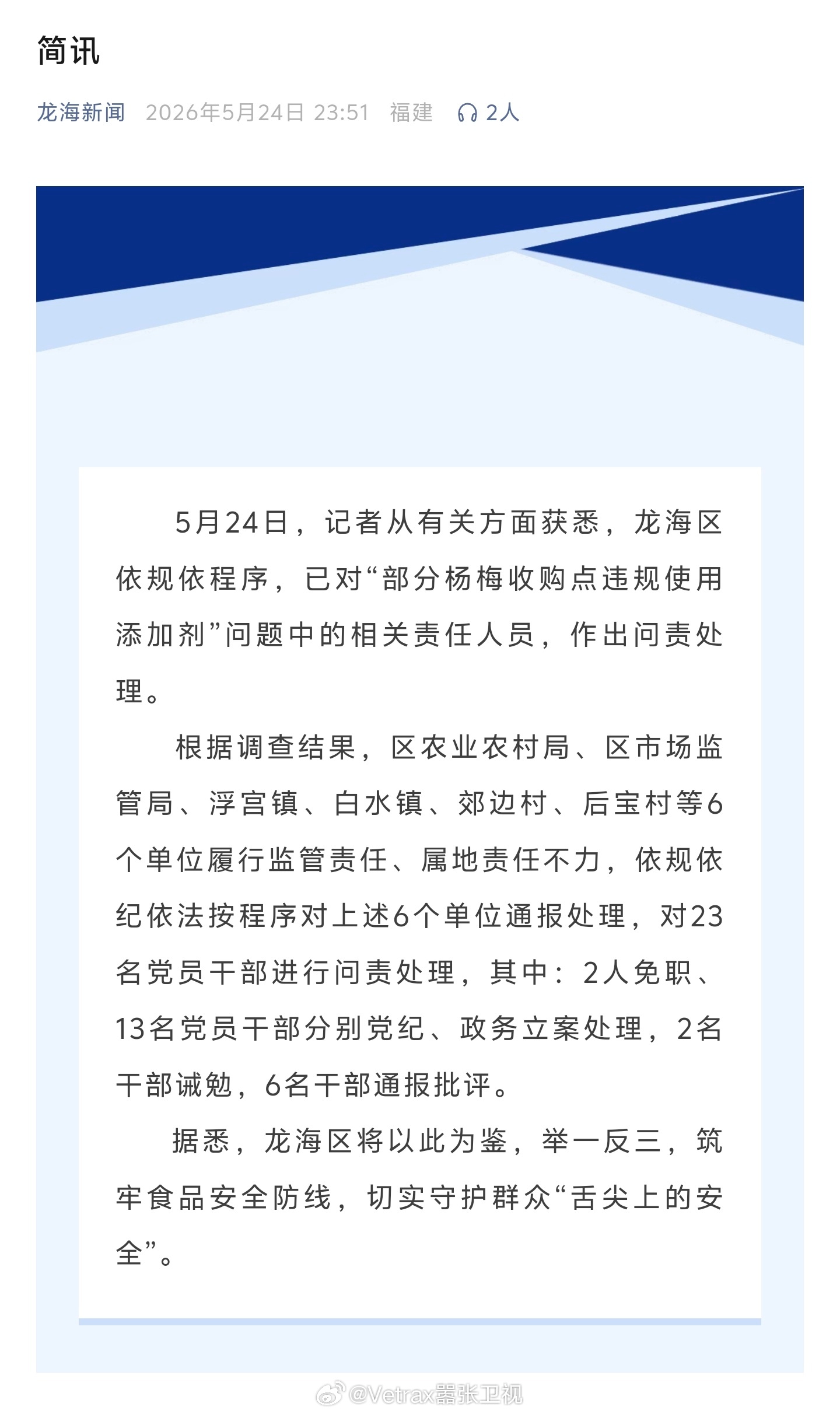 简讯

龙海新闻 2026年5月24日 23:51 福建 2人

5月24日，记者从有关方面获悉，龙海区依规依程序，已对“部分杨梅收购点违规使用添加剂”问题中的相关责任人员，作出问责处理。

根据调查结果，区农业农村局、区市场监管局、浮宫镇、白水镇、郊边村、后宝村等6个单位履行监管责任、属地责任不力，依规依纪依法按程序对上述6个单位通报处理，对23名党员干部进行问责处理，其中：2人免职、13名党员干部分别党纪、政务立案处理，2名干部诫勉，6名干部通报批评。

据悉，龙海区将以此为鉴，举一反三，筑牢食品安全防线，切实守护群众“舌尖上的安全”。

@Vetrax嚣张卫视